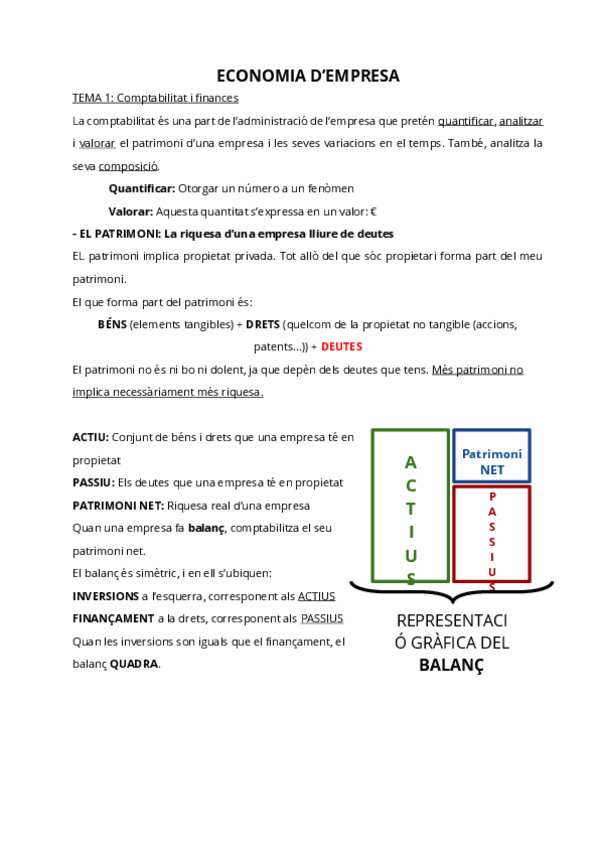 ECONOMIA D'EMPRESA

TEMA 1: Comptabilitat i finances

La comptabilitat és una part de l'administració de l'empresa que pretén quantificar, analitzar i valorar el patrimoni d'una empresa i les seves variacions en el temps. També, analitza la seva composició.

Quantificar: Otorgar un número a un fenòmen

Valorar: Aquesta quantitat s'expressa en un valor: €

- EL PATRIMONI: La riquesa d'una empresa lliure de deutes

EL patrimoni implica propietat privada. Tot allò del que sóc propietari forma part del meu patrimoni.

El que forma part del patrimoni és:

BÉNS (elements tangibles) + DRETS (quelcom de la propietat no tangible (accions, patents...)) + DEUTES

El patrimoni no és ni bo ni dolent, ja que depèn dels deutes que tens. Més patrimoni no implica necessàriament més riquesa.

ACTIU: Conjunt de béns i drets que una empresa té en propietat

PASSIU: Els deutes que una empresa té en propietat

PATRIMONI NET: Riquesa real d'una empresa

Quan una empresa fa balanç, comptabilitza el seu patrimoni net.

El balanç és simètric, i en ell s'ubiquen:

INVERSIONS a l'esquerra, corresponent als ACTIUS

FINANÇAMENT a la drets, corresponent als PASSIUS

Quan les inversions son iguals que el finançament, el balanç QUADRA.

ACTIUS

Patrimoni NET

PASSIUS

REPRESENTACIÓ GRÀFICA DEL BALANÇ